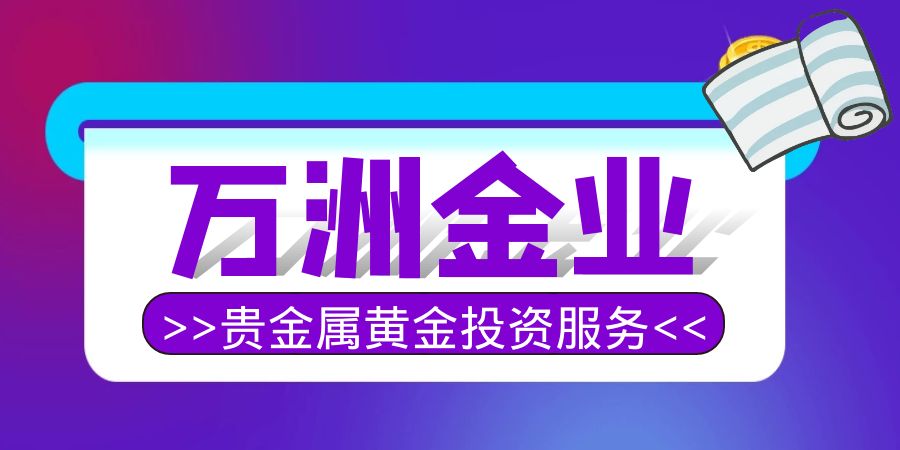 万洲金业

>>贵金属黄金投资服务<<